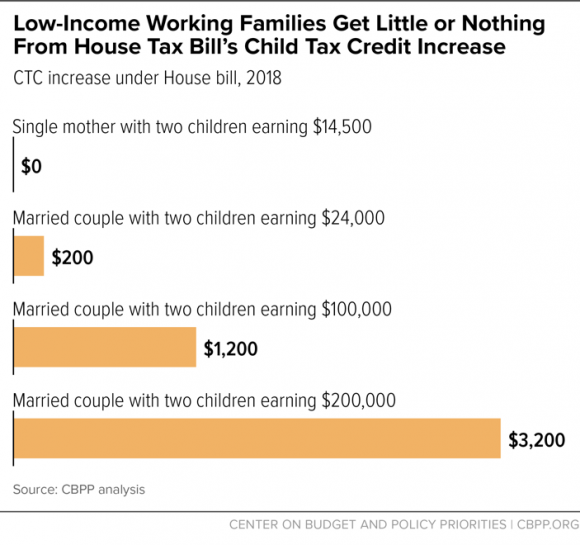 Low-Income Working Families Get Little or Nothing From House Tax Bill's Child Tax Credit Increase

CTC increase under House bill, 2018

Single mother with two children earning \$14,500

\$0

Married couple with two children earning \$24,000

\$200

Married couple with two children earning \$100,000

\$1,200

Married couple with two children earning \$200,000

\$3,200

Source: CBPP analysis

CENTER ON BUDGET AND POLICY PRIORITIES | CBPP.ORG